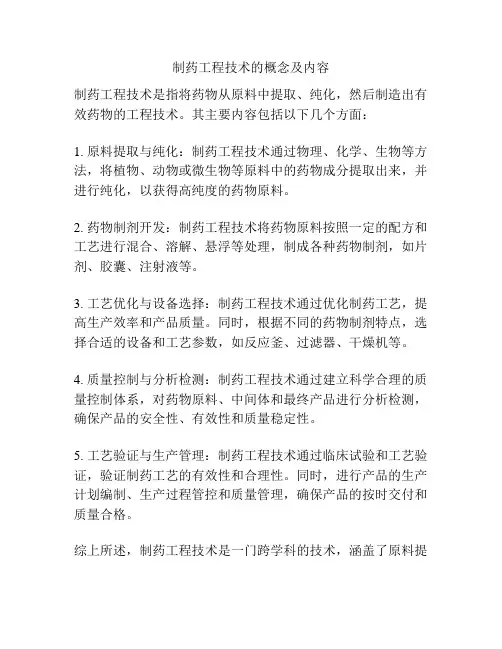 制药工程技术的概念及内容

制药工程技术是指将药物从原料中提取、纯化，然后制造出有效药物的工程技术。其主要内容包括以下几个方面：

1. 原料提取与纯化：制药工程技术通过物理、化学、生物等方法，将植物、动物或微生物等原料中的药物成分提取出来，并进行纯化，以获得高纯度的药物原料。

2. 药物制剂开发：制药工程技术将药物原料按照一定的配方和工艺进行混合、溶解、悬浮等处理，制成各种药物制剂，如片剂、胶囊、注射液等。

3. 工艺优化与设备选择：制药工程技术通过优化制药工艺，提高生产效率和产品质量。同时，根据不同的药物制剂特点，选择合适的设备和工艺参数，如反应釜、过滤器、干燥机等。

4. 质量控制与分析检测：制药工程技术通过建立科学合理的质量控制体系，对药物原料、中间体和最终产品进行分析检测，确保产品的安全性、有效性和质量稳定性。

5. 工艺验证与生产管理：制药工程技术通过临床试验和工艺验证，验证制药工艺的有效性和合理性。同时，进行产品的生产计划编制、生产过程管控和质量管理，确保产品的按时交付和质量合格。

综上所述，制药工程技术是一门跨学科的技术，涵盖了原料提